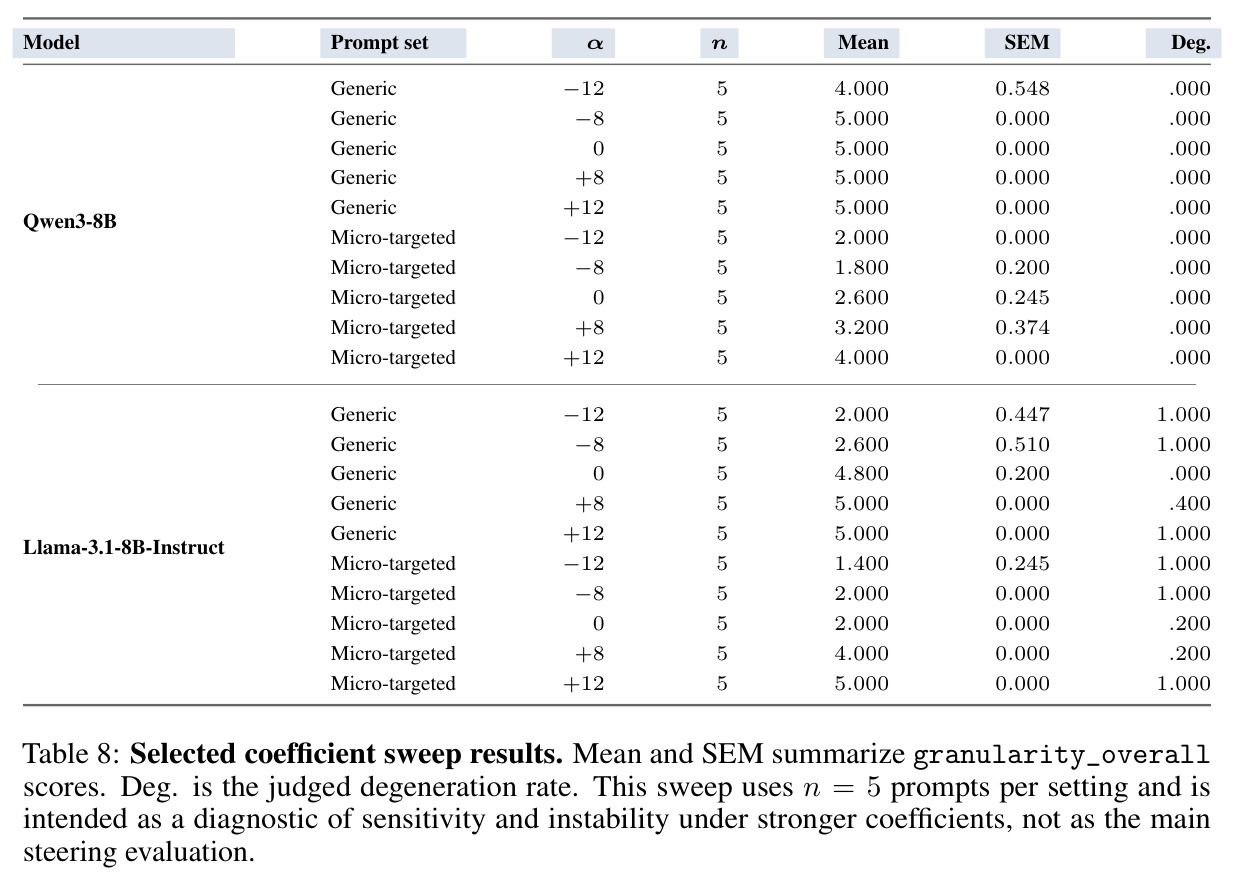 | Model | Prompt set | $\alpha$ | $n$ | Mean | SEM | Deg. |
|---|---|---|---|---|---|---|
| Qwen3-8B | Generic | $-12$ | 5 | 4.000 | 0.548 | .000 |
| | Generic | $-8$ | 5 | 5.000 | 0.000 | .000 |
| | Generic | 0 | 5 | 5.000 | 0.000 | .000 |
| | Generic | $+8$ | 5 | 5.000 | 0.000 | .000 |
| | Generic | $+12$ | 5 | 5.000 | 0.000 | .000 |
| | Micro-targeted | $-12$ | 5 | 2.000 | 0.000 | .000 |
| | Micro-targeted | $-8$ | 5 | 1.800 | 0.200 | .000 |
| | Micro-targeted | 0 | 5 | 2.600 | 0.245 | .000 |
| | Micro-targeted | $+8$ | 5 | 3.200 | 0.374 | .000 |
| | Micro-targeted | $+12$ | 5 | 4.000 | 0.000 | .000 |
| Llama-3.1-8B-Instruct | Generic | $-12$ | 5 | 2.000 | 0.447 | 1.000 |
| | Generic | $-8$ | 5 | 2.600 | 0.510 | 1.000 |
| | Generic | 0 | 5 | 4.800 | 0.200 | .000 |
| | Generic | $+8$ | 5 | 5.000 | 0.000 | .400 |
| | Generic | $+12$ | 5 | 5.000 | 0.000 | 1.000 |
| | Micro-targeted | $-12$ | 5 | 1.400 | 0.245 | 1.000 |
| | Micro-targeted | $-8$ | 5 | 2.000 | 0.000 | 1.000 |
| | Micro-targeted | 0 | 5 | 2.000 | 0.000 | .200 |
| | Micro-targeted | $+8$ | 5 | 4.000 | 0.000 | .200 |
| | Micro-targeted | $+12$ | 5 | 5.000 | 0.000 | 1.000 |

Table 8: Selected coefficient sweep results. Mean and SEM summarize granularity_overall scores. Deg. is the judged degeneration rate. This sweep uses $n = 5$ prompts per setting and is intended as a diagnostic of sensitivity and instability under stronger coefficients, not as the main steering evaluation.